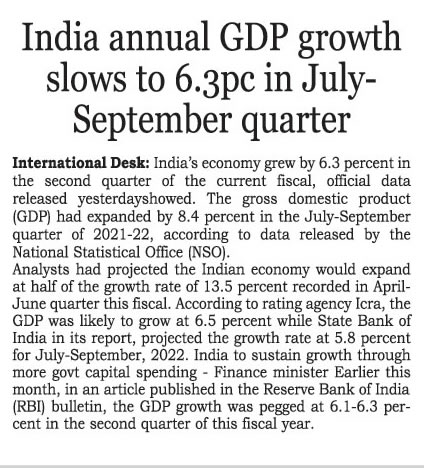 India annual GDP growth slows to 6.3pc in July-September quarter

International Desk: India's economy grew by 6.3 percent in the second quarter of the current fiscal, official data released yesterdayshowed. The gross domestic product (GDP) had expanded by 8.4 percent in the July-September quarter of 2021-22, according to data released by the National Statistical Office (NSO).
Analysts had projected the Indian economy would expand at half of the growth rate of 13.5 percent recorded in April-June quarter this fiscal. According to rating agency Icra, the GDP was likely to grow at 6.5 percent while State Bank of India in its report, projected the growth rate at 5.8 percent for July-September, 2022. India to sustain growth through more govt capital spending - Finance minister Earlier this month, in an article published in the Reserve Bank of India (RBI) bulletin, the GDP growth was pegged at 6.1-6.3 percent in the second quarter of this fiscal year.